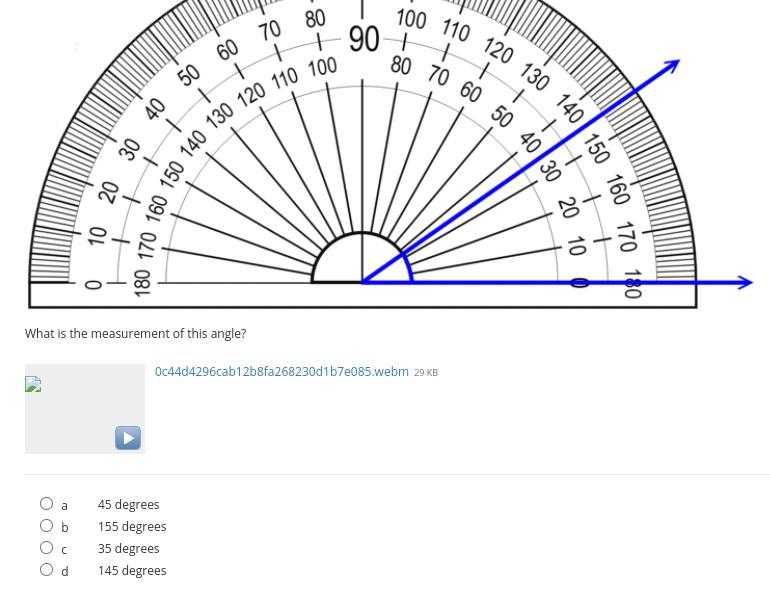 0 10 20 30 40 50 60 70 80 90 100 110 120 130 140 150 160 170 180

180 170 160 150 140 130 120 110 100 80 70 60 50 40 30 20 10 0

What is the measurement of this angle?

0c44d4296cab12b8fa268230d1b7e085.webm 29 KB

a 45 degrees
b 155 degrees
c 35 degrees
d 145 degrees